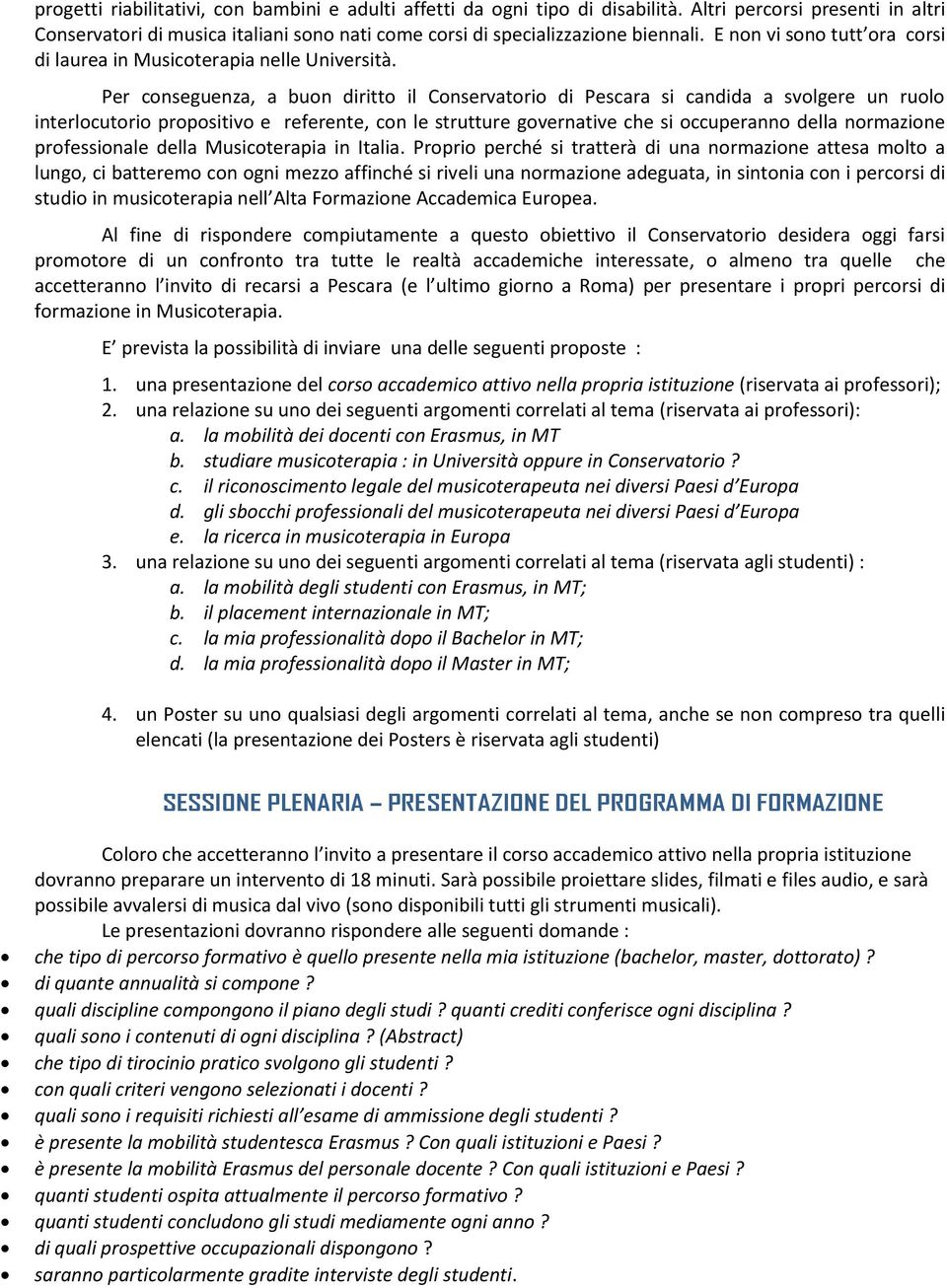 progetti riabilitativi, con bambini e adulti affetti da ogni tipo di disabilità. Altri percorsi presenti in altri Conservatori di musica italiani sono nati come corsi di specializzazione biennali. E non vi sono tutt'ora corsi di laurea in Musicoterapia nelle Università.

Per conseguenza, a buon diritto il Conservatorio di Pescara si candida a svolgere un ruolo interlocutorio propositivo e referente, con le strutture governative che si occuperanno della normazione professionale della Musicoterapia in Italia. Proprio perché si tratterà di una normazione attesa molto a lungo, ci batteremo con ogni mezzo affinché si riveli una normazione adeguata, in sintonia con i percorsi di studio in musicoterapia nell'Alta Formazione Accademica Europea.

Al fine di rispondere compiutamente a questo obiettivo il Conservatorio desidera oggi farsi promotore di un confronto tra tutte le realtà accademiche interessate, o almeno tra quelle che accetteranno l'invito di recarsi a Pescara (e l'ultimo giorno a Roma) per presentare i propri percorsi di formazione in Musicoterapia.

E' prevista la possibilità di inviare una delle seguenti proposte :

1. una presentazione del corso accademico attivo nella propria istituzione (riservata ai professori);
2. una relazione su uno dei seguenti argomenti correlati al tema (riservata ai professori):
a. la mobilità dei docenti con Erasmus, in MT
b. studiare musicoterapia : in Università oppure in Conservatorio ?
c. il riconoscimento legale del musicoterapeuta nei diversi Paesi d'Europa
d. gli sbocchi professionali del musicoterapeuta nei diversi Paesi d'Europa
e. la ricerca in musicoterapia in Europa
3. una relazione su uno dei seguenti argomenti correlati al tema (riservata agli studenti) :
a. la mobilità degli studenti con Erasmus, in MT;
b. il placement internazionale in MT;
c. la mia professionalità dopo il Bachelor in MT;
d. la mia professionalità dopo il Master in MT;

4. un Poster su uno qualsiasi degli argomenti correlati al tema, anche se non compreso tra quelli elencati (la presentazione dei Posters è riservata agli studenti)

SESSIONE PLENARIA – PRESENTAZIONE DEL PROGRAMMA DI FORMAZIONE

Coloro che accetteranno l'invito a presentare il corso accademico attivo nella propria istituzione dovranno preparare un intervento di 18 minuti. Sarà possibile proiettare slides, filmati e files audio, e sarà possibile avvalersi di musica dal vivo (sono disponibili tutti gli strumenti musicali).

Le presentazioni dovranno rispondere alle seguenti domande :
• che tipo di percorso formativo è quello presente nella mia istituzione (bachelor, master, dottorato) ?
• di quante annualità si compone ?
• quali discipline compongono il piano degli studi ? quanti crediti conferisce ogni disciplina ?
• quali sono i contenuti di ogni disciplina ? (Abstract)
• che tipo di tirocinio pratico svolgono gli studenti ?
• con quali criteri vengono selezionati i docenti ?
• quali sono i requisiti richiesti all'esame di ammissione degli studenti ?
• è presente la mobilità studentesca Erasmus ? Con quali istituzioni e Paesi ?
• è presente la mobilità Erasmus del personale docente ? Con quali istituzioni e Paesi ?
• quanti studenti ospita attualmente il percorso formativo ?
• quanti studenti concludono gli studi mediamente ogni anno ?
• di quali prospettive occupazionali dispongono ?
• saranno particolarmente gradite interviste degli studenti.